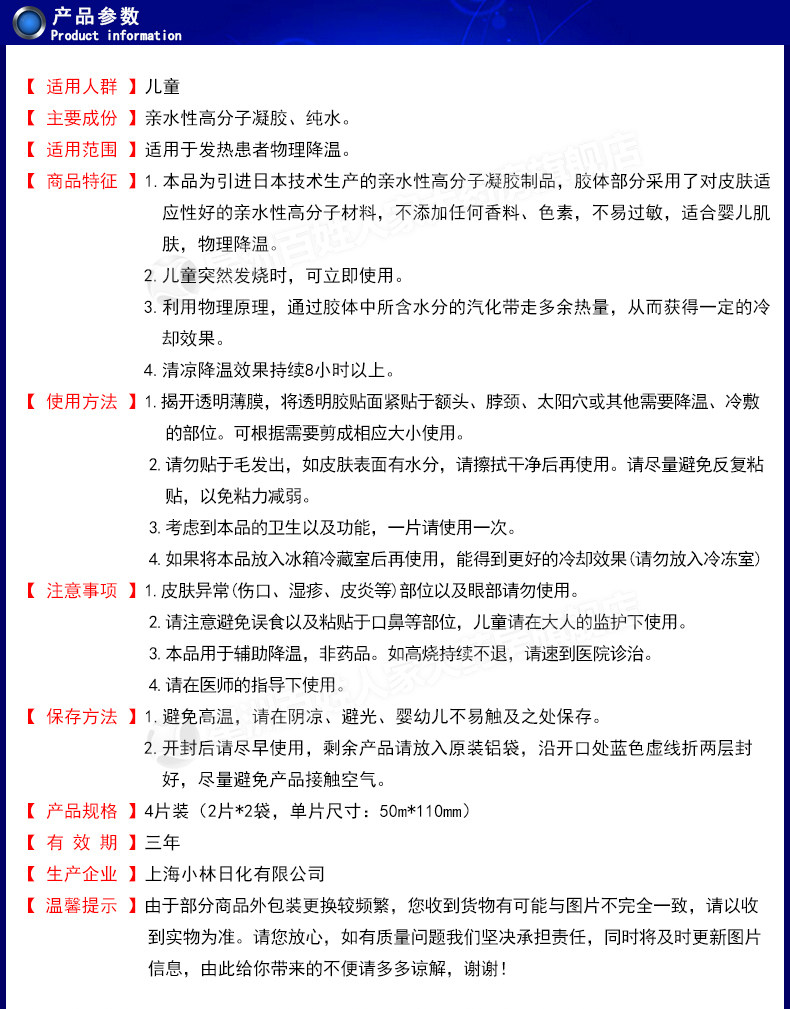 产品参数
Product information

【 适用人群 】儿童

【 主要成份 】亲水性高分子凝胶、纯水。

【 适用范围 】适用于发热患者物理降温。

【 商品特征 】1. 本品为引进日本技术生产的亲水性高分子凝胶制品，胶体部分采用了对皮肤适应性好的亲水性高分子材料，不添加任何香料、色素，不易过敏，适合婴儿肌肤，物理降温。

2. 儿童突然发烧时，可立即使用。

3. 利用物理原理，通过胶体中所含水分的汽化带走多余热量，从而获得一定的冷却效果。

4. 清凉降温效果持续8小时以上。

【 使用方法 】1. 揭开透明薄膜，将透明胶贴面紧贴于额头、脖颈、太阳穴或其他需要降温、冷敷的部位。可根据需要剪成相应大小使用。

2. 请勿贴于毛发出，如皮肤表面有水分，请擦拭干净后再使用。请尽量避免反复粘贴，以免粘力减弱。

3. 考虑到本品的卫生以及功能，一片请使用一次。

4. 如果将本品放入冰箱冷藏室后再使用，能得到更好的冷却效果(请勿放入冷冻室)

【 注意事项 】1. 皮肤异常(伤口、湿疹、皮炎等)部位以及眼部请勿使用。

2. 请注意避免误食以及粘贴于口鼻等部位，儿童请在大人的监护下使用。

3. 本品用于辅助降温，非药品。如高烧持续不退，请速到医院诊治。

4. 请在医师的指导下使用。

【 保存方法 】1. 避免高温，请在阴凉、避光、婴幼儿不易触及之处保存。

2. 开封后请尽早使用，剩余产品请放入原装铝袋，沿开口处蓝色虚线折两层封好，尽量避免产品接触空气。

【 产品规格 】4片装（2片*2袋，单片尺寸：50m*110mm）

【 有 效 期 】三年

【 生产企业 】上海小林日化有限公司

【 温馨提示 】由于部分商品外包装更换较频繁，您收到货物有可能与图片不完全一致，请以收到实物为准。请您放心，如有质量问题我们坚决承担责任，同时将及时更新图片信息，由此给你带来的不便请多多谅解，谢谢！